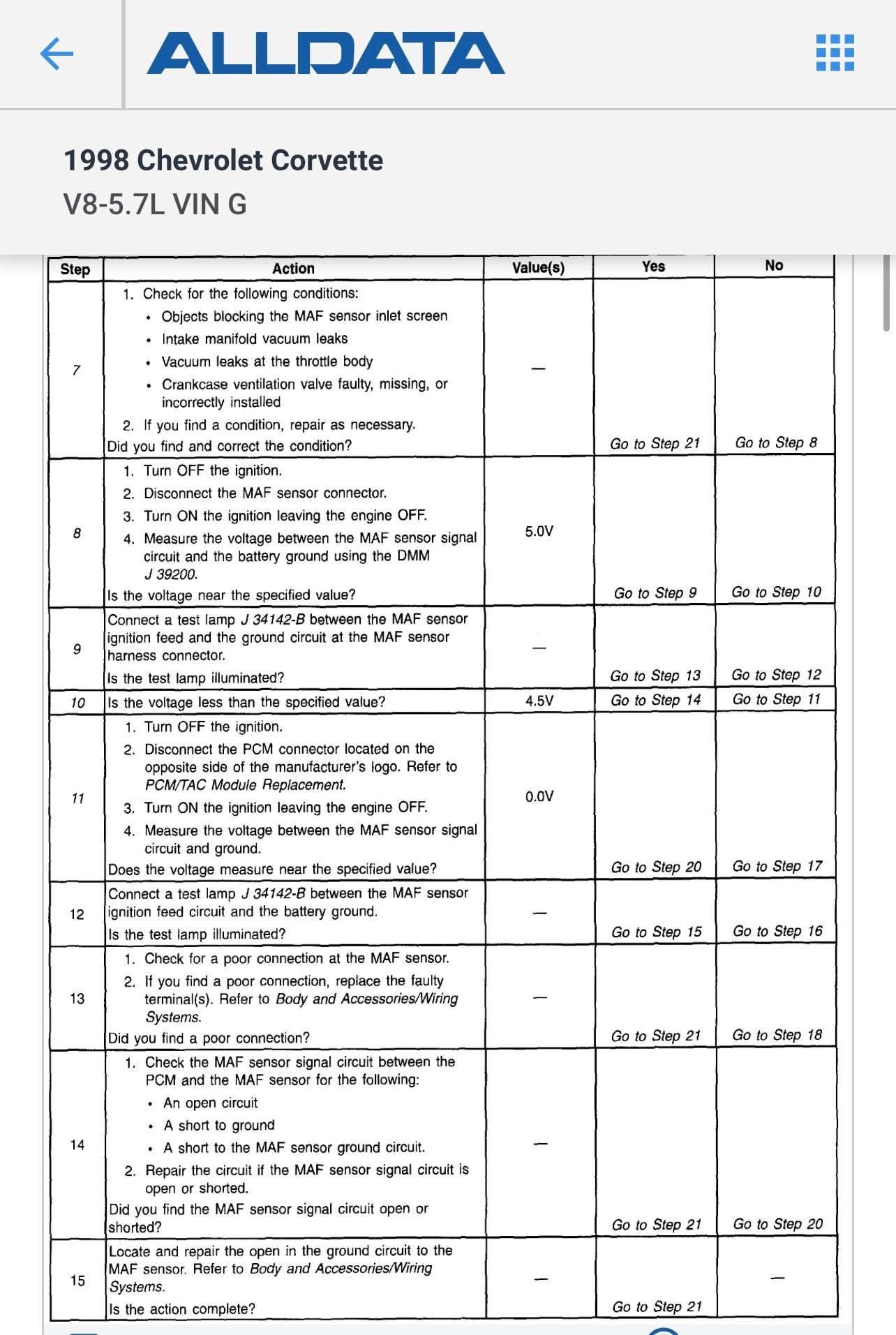 ALLDATA

1998 Chevrolet Corvette
V8-5.7L VIN G

| Step | Action | Value(s) | Yes | No |
|---|---|---|---|---|
| 7 | 1. Check for the following conditions: • Objects blocking the MAF sensor inlet screen • Intake manifold vacuum leaks • Vacuum leaks at the throttle body • Crankcase ventilation valve faulty, missing, or incorrectly installed 2. If you find a condition, repair as necessary. Did you find and correct the condition? | — | Go to Step 21 | Go to Step 8 |
| 8 | 1. Turn OFF the ignition. 2. Disconnect the MAF sensor connector. 3. Turn ON the ignition leaving the engine OFF. 4. Measure the voltage between the MAF sensor signal circuit and the battery ground using the DMM J 39200. Is the voltage near the specified value? | 5.0V | Go to Step 9 | Go to Step 10 |
| 9 | Connect a test lamp J 34142-B between the MAF sensor ignition feed and the ground circuit at the MAF sensor harness connector. Is the test lamp illuminated? | — | Go to Step 13 | Go to Step 12 |
| 10 | Is the voltage less than the specified value? | 4.5V | Go to Step 14 | Go to Step 11 |
| 11 | 1. Turn OFF the ignition. 2. Disconnect the PCM connector located on the opposite side of the manufacturer's logo. Refer to PCM/TAC Module Replacement. 3. Turn ON the ignition leaving the engine OFF. 4. Measure the voltage between the MAF sensor signal circuit and ground. Does the voltage measure near the specified value? | 0.0V | Go to Step 20 | Go to Step 17 |
| 12 | Connect a test lamp J 34142-B between the MAF sensor ignition feed circuit and the battery ground. Is the test lamp illuminated? | — | Go to Step 15 | Go to Step 16 |
| 13 | 1. Check for a poor connection at the MAF sensor. 2. If you find a poor connection, replace the faulty terminal(s). Refer to Body and Accessories/Wiring Systems. Did you find a poor connection? | — | Go to Step 21 | Go to Step 18 |
| 14 | 1. Check the MAF sensor signal circuit between the PCM and the MAF sensor for the following: • An open circuit • A short to ground • A short to the MAF sensor ground circuit. 2. Repair the circuit if the MAF sensor signal circuit is open or shorted. Did you find the MAF sensor signal circuit open or shorted? | — | Go to Step 21 | Go to Step 20 |
| 15 | Locate and repair the open in the ground circuit to the MAF sensor. Refer to Body and Accessories/Wiring Systems. Is the action complete? | — | Go to Step 21 | — |